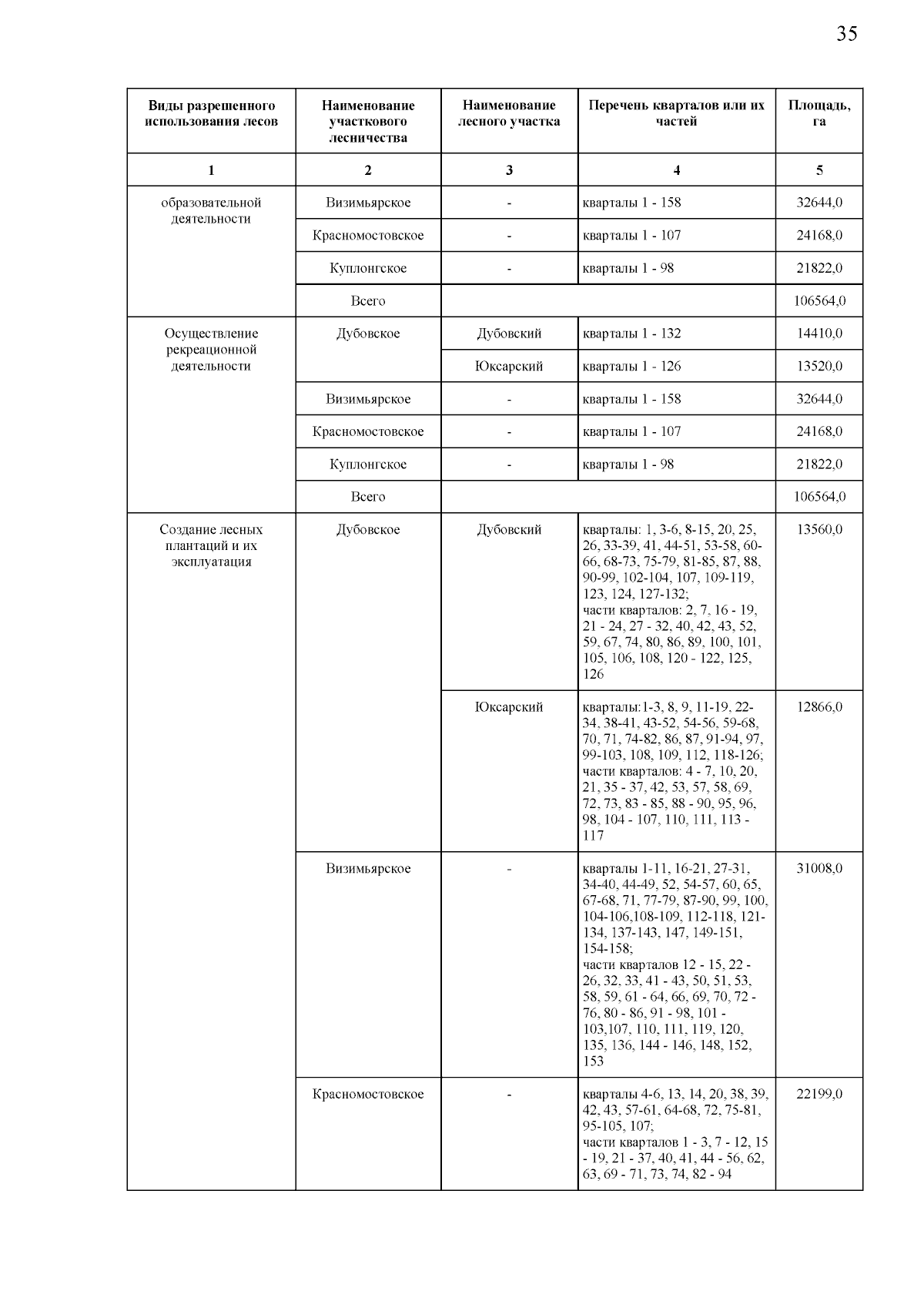 35

| Виды разрешенного использования лесов | Наименование участкового лесничества | Наименование лесного участка | Перечень кварталов или их частей | Площадь, га |
|---|---|---|---|---|
| 1 | 2 | 3 | 4 | 5 |
| образовательной деятельности | Визимьярское | - | кварталы 1 - 158 | 32644,0 |
| | Красномостовское | - | кварталы 1 - 107 | 24168,0 |
| | Куплонгское | - | кварталы 1 - 98 | 21822,0 |
| | Всего | | | 106564,0 |
| Осуществление рекреационной деятельности | Дубовское | Дубовский | кварталы 1 - 132 | 14410,0 |
| | | Юксарский | кварталы 1 - 126 | 13520,0 |
| | Визимьярское | - | кварталы 1 - 158 | 32644,0 |
| | Красномостовское | - | кварталы 1 - 107 | 24168,0 |
| | Куплонгское | - | кварталы 1 - 98 | 21822,0 |
| | Всего | | | 106564,0 |
| Создание лесных плантаций и их эксплуатация | Дубовское | Дубовский | кварталы: 1, 3-6, 8-15, 20, 25, 26, 33-39, 41, 44-51, 53-58, 60-66, 68-73, 75-79, 81-85, 87, 88, 90-99, 102-104, 107, 109-119, 123, 124, 127-132; части кварталов: 2, 7, 16 - 19, 21 - 24, 27 - 32, 40, 42, 43, 52, 59, 67, 74, 80, 86, 89, 100, 101, 105, 106, 108, 120 - 122, 125, 126 | 13560,0 |
| | | Юксарский | кварталы:1-3, 8, 9, 11-19, 22-34, 38-41, 43-52, 54-56, 59-68, 70, 71, 74-82, 86, 87, 91-94, 97, 99-103, 108, 109, 112, 118-126; части кварталов: 4 - 7, 10, 20, 21, 35 - 37, 42, 53, 57, 58, 69, 72, 73, 83 - 85, 88 - 90, 95, 96, 98, 104 - 107, 110, 111, 113 - 117 | 12866,0 |
| | Визимьярское | - | кварталы 1-11, 16-21, 27-31, 34-40, 44-49, 52, 54-57, 60, 65, 67-68, 71, 77-79, 87-90, 99, 100, 104-106,108-109, 112-118, 121-134, 137-143, 147, 149-151, 154-158; части кварталов 12 - 15, 22 - 26, 32, 33, 41 - 43, 50, 51, 53, 58, 59, 61 - 64, 66, 69, 70, 72 - 76, 80 - 86, 91 - 98, 101 - 103,107, 110, 111, 119, 120, 135, 136, 144 - 146, 148, 152, 153 | 31008,0 |
| | Красномостовское | - | кварталы 4-6, 13, 14, 20, 38, 39, 42, 43, 57-61, 64-68, 72, 75-81, 95-105, 107; части кварталов 1 - 3, 7 - 12, 15 - 19, 21 - 37, 40, 41, 44 - 56, 62, 63, 69 - 71, 73, 74, 82 - 94 | 22199,0 |